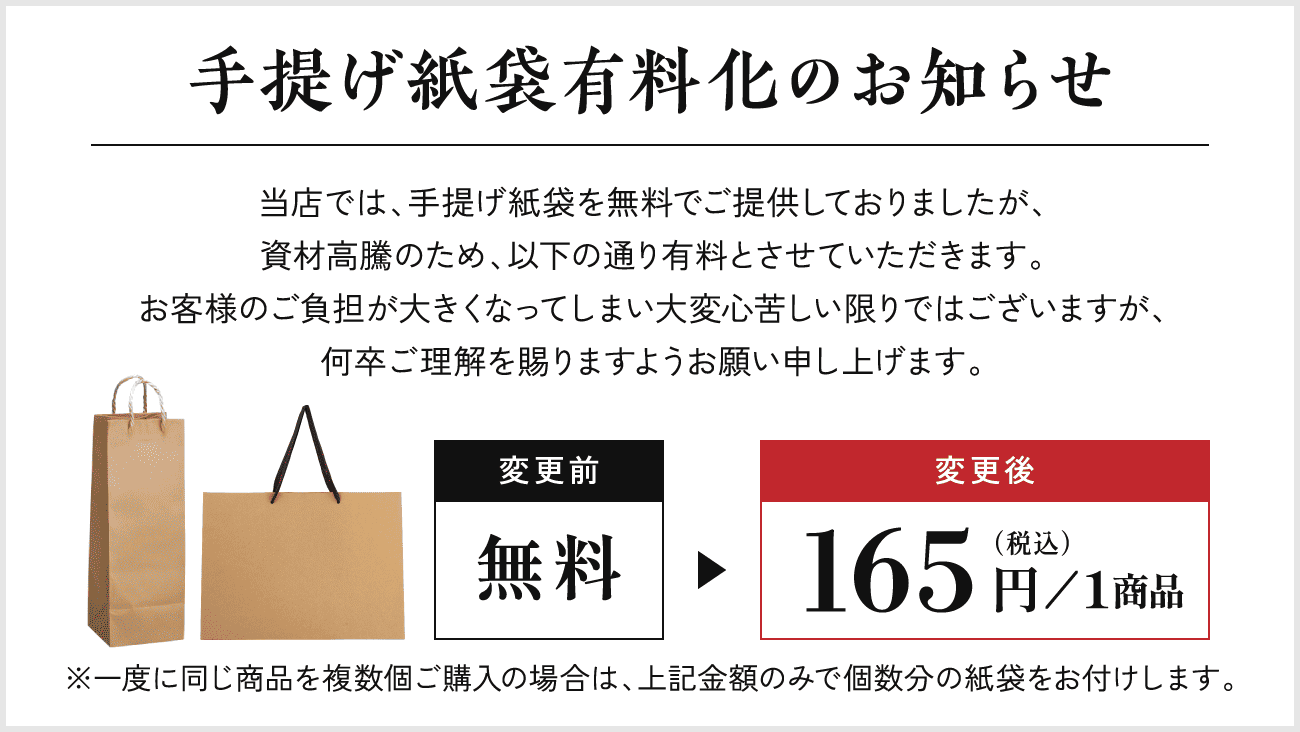 手提げ紙袋有料化のお知らせ

当店では、手提げ紙袋を無料でご提供しておりましたが、
資材高騰のため、以下の通り有料とさせていただきます。
お客様のご負担が大きくなってしまい大変心苦しい限りではございますが、
何卒ご理解を賜りますようお願い申し上げます。

変更前

無料

変更後

165円（税込）／1商品

※一度に同じ商品を複数個ご購入の場合は、上記金額のみで個数分の紙袋をお付けします。